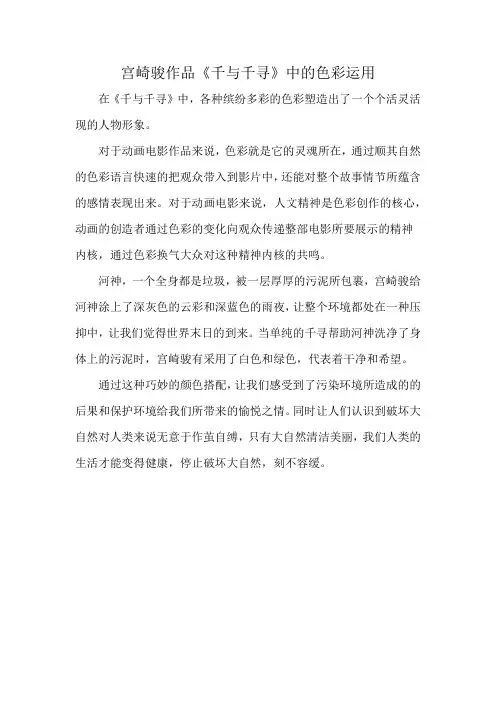 宫崎骏作品《千与千寻》中的色彩运用

在《千与千寻》中，各种缤纷多彩的色彩塑造出了一个个活灵活现的人物形象。

对于动画电影作品来说，色彩就是它的灵魂所在，通过顺其自然的色彩语言快速的把观众带入到影片中，还能对整个故事情节所蕴含的感情表现出来。对于动画电影来说，人文精神是色彩创作的核心，动画的创造者通过色彩的变化向观众传递整部电影所要展示的精神内核，通过色彩换气大众对这种精神内核的共鸣。

河神，一个全身都是垃圾，被一层厚厚的污泥所包裹，宫崎骏给河神涂上了深灰色的云彩和深蓝色的雨夜，让整个环境都处在一种压抑中，让我们觉得世界末日的到来。当单纯的千寻帮助河神洗净了身体上的污泥时，宫崎骏有采用了白色和绿色，代表着干净和希望。

通过这种巧妙的颜色搭配，让我们感受到了污染环境所造成的的后果和保护环境给我们所带来的愉悦之情。同时让人们认识到破坏大自然对人类来说无意于作茧自缚，只有大自然清洁美丽，我们人类的生活才能变得健康，停止破坏大自然，刻不容缓。